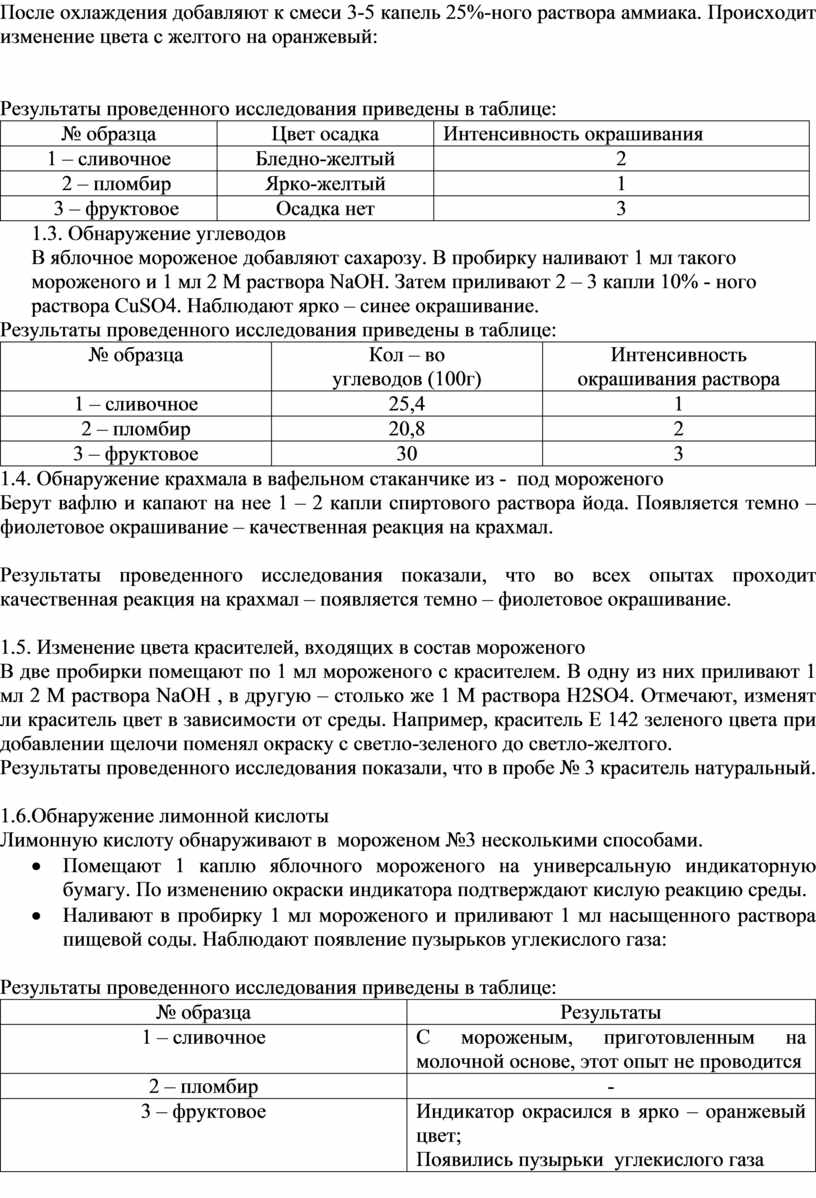 После охлаждения добавляют к смеси 3-5 капель 25%-ного раствора аммиака. Происходит изменение цвета с желтого на оранжевый:

Результаты проведенного исследования приведены в таблице:

| № образца | Цвет осадка | Интенсивность окрашивания |
|---|---|---|
| 1 – сливочное | Бледно-желтый | 2 |
| 2 – пломбир | Ярко-желтый | 1 |
| 3 – фруктовое | Осадка нет | 3 |

1.3. Обнаружение углеводов
В яблочное мороженое добавляют сахарозу. В пробирку наливают 1 мл такого мороженого и 1 мл 2 М раствора NaOH. Затем приливают 2 – 3 капли 10% - ного раствора CuSO4. Наблюдают ярко – синее окрашивание.
Результаты проведенного исследования приведены в таблице:

| № образца | Кол – во углеводов (100г) | Интенсивность окрашивания раствора |
|---|---|---|
| 1 – сливочное | 25,4 | 1 |
| 2 – пломбир | 20,8 | 2 |
| 3 – фруктовое | 30 | 3 |

1.4. Обнаружение крахмала в вафельном стаканчике из - под мороженого
Берут вафлю и капают на нее 1 – 2 капли спиртового раствора йода. Появляется темно – фиолетовое окрашивание – качественная реакция на крахмал.

Результаты проведенного исследования показали, что во всех опытах проходит качественная реакция на крахмал – появляется темно – фиолетовое окрашивание.

1.5. Изменение цвета красителей, входящих в состав мороженого
В две пробирки помещают по 1 мл мороженого с красителем. В одну из них приливают 1 мл 2 М раствора NaOH , в другую – столько же 1 М раствора H2SO4. Отмечают, изменят ли краситель цвет в зависимости от среды. Например, краситель Е 142 зеленого цвета при добавлении щелочи поменял окраску с светло-зеленого до светло-желтого.
Результаты проведенного исследования показали, что в пробе № 3 краситель натуральный.

1.6.Обнаружение лимонной кислоты
Лимонную кислоту обнаруживают в мороженом №3 несколькими способами.
• Помещают 1 каплю яблочного мороженого на универсальную индикаторную бумагу. По изменению окраски индикатора подтверждают кислую реакцию среды.
• Наливают в пробирку 1 мл мороженого и приливают 1 мл насыщенного раствора пищевой соды. Наблюдают появление пузырьков углекислого газа:

Результаты проведенного исследования приведены в таблице:

| № образца | Результаты |
|---|---|
| 1 – сливочное | С мороженым, приготовленным на молочной основе, этот опыт не проводится |
| 2 – пломбир | - |
| 3 – фруктовое | Индикатор окрасился в ярко – оранжевый цвет; Появились пузырьки углекислого газа |